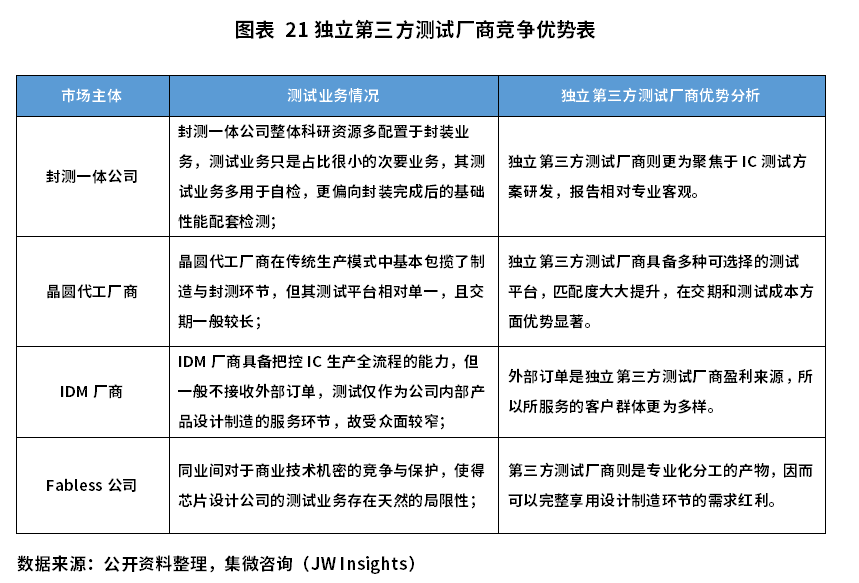 图表 21 独立第三方测试厂商竞争优势表

| 市场主体 | 测试业务情况 | 独立第三方测试厂商优势分析 |
|---|---|---|
| 封测一体公司 | 封测一体公司整体科研资源多配置于封装业务，测试业务只是占比很小的次要业务，其测试业务多用于自检，更偏向封装完成后的基础性能配套检测； | 独立第三方测试厂商则更为聚焦于 IC 测试方案研发，报告相对专业客观。 |
| 晶圆代工厂商 | 晶圆代工厂商在传统生产模式中基本包揽了制造与封测环节，但其测试平台相对单一，且交期一般较长； | 独立第三方测试厂商具备多种可选择的测试平台，匹配度大大提升，在交期和测试成本方面优势显著。 |
| IDM 厂商 | IDM 厂商具备把控 IC 生产全流程的能力，但一般不接收外部订单，测试仅作为公司内部产品设计制造的服务环节，故受众面较窄； | 外部订单是独立第三方测试厂商盈利来源，所以所服务的客户群体更为多样。 |
| Fabless 公司 | 同业间对于商业技术机密的竞争与保护，使得芯片设计公司的测试业务存在天然的局限性； | 第三方测试厂商则是专业化分工的产物，因而可以完整享用设计制造环节的需求红利。 |

数据来源：公开资料整理，集微咨询（JW Insights）